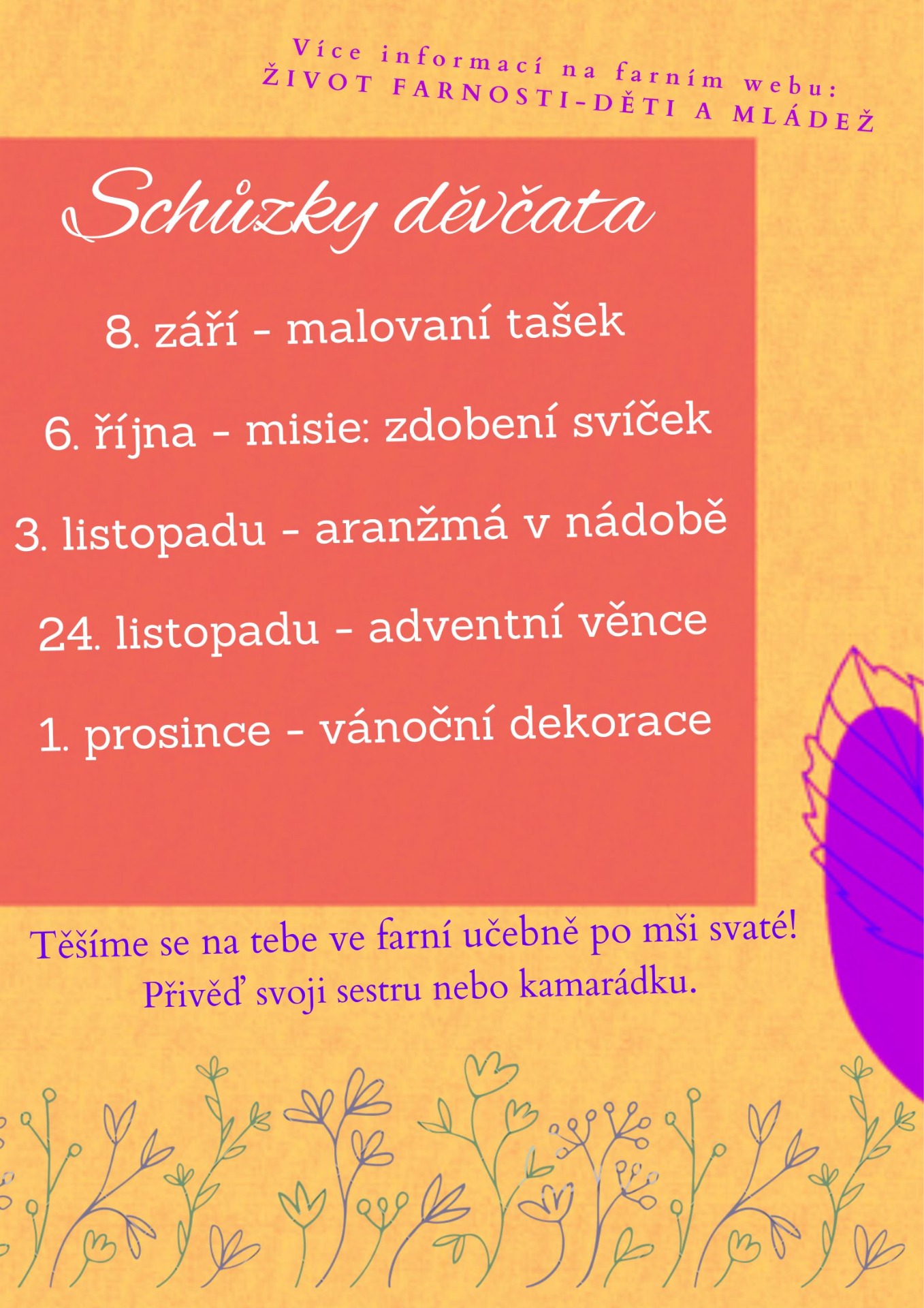 Více informací na farním webu:
ŽIVOT FARNOSTI-DĚTI A MLÁDEŽ

Schůzky děvčata

8. září - malovaní tašek

6. října - misie: zdobení svíček

3. listopadu - aranžmá v nádobě

24. listopadu - adventní věnce

1. prosince - vánoční dekorace

Těšíme se na tebe ve farní učebně po mši svaté!
Přiveď svoji sestru nebo kamarádku.